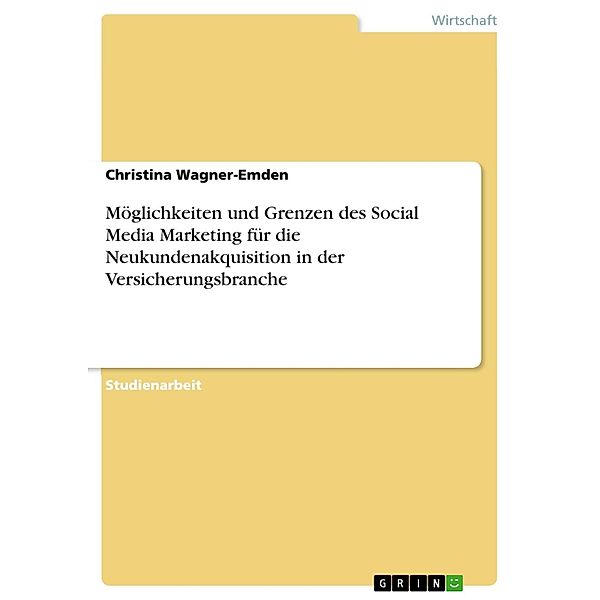 Wirtschaft

Christina Wagner-Emden

Möglichkeiten und Grenzen des Social Media Marketing für die Neukundenakquisition in der Versicherungsbranche

Studienarbeit

GRIN